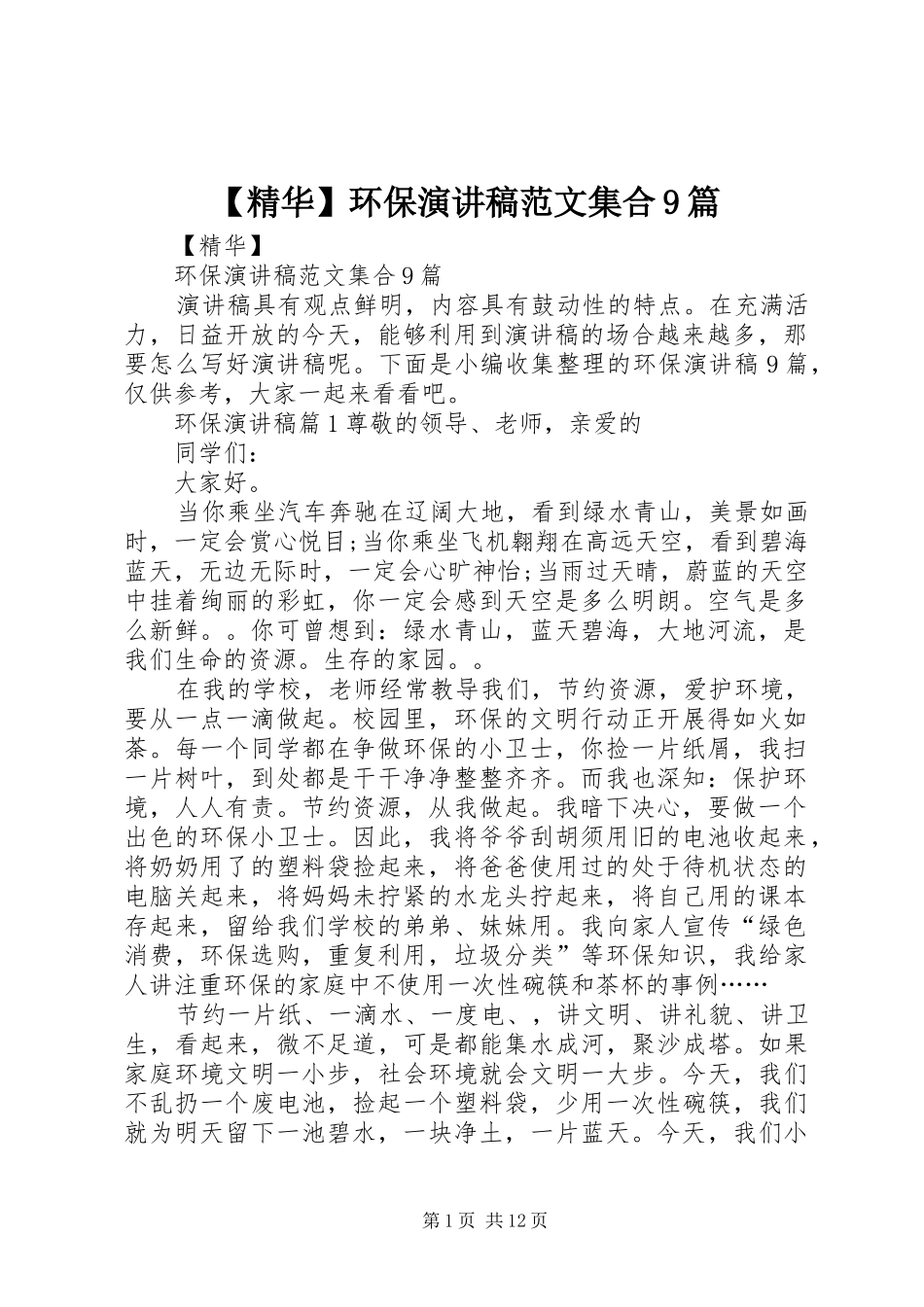 【精华】环保演讲稿范文集合9篇

【精华】

环保演讲稿范文集合9篇

演讲稿具有观点鲜明，内容具有鼓动性的特点。在充满活力，日益开放的今天，能够利用到演讲稿的场合越来越多，那要怎么写好演讲稿呢。下面是小编收集整理的环保演讲稿9篇，仅供参考，大家一起来看看吧。

环保演讲稿篇1尊敬的领导、老师，亲爱的

同学们：

大家好。

当你乘坐汽车奔驰在辽阔大地，看到绿水青山，美景如画时，一定会赏心悦目;当你乘坐飞机翱翔在高远天空，看到碧海蓝天，无边无际时，一定会心旷神怡;当雨过天晴，蔚蓝的天空中挂着绚丽的彩虹，你一定会感到天空是多么明朗。空气是多么新鲜。。你可曾想到：绿水青山，蓝天碧海，大地河流，是我们生命的资源。生存的家园。。

在我的学校，老师经常教导我们，节约资源，爱护环境，要从一点一滴做起。校园里，环保的文明行动正开展得如火如荼。每一个同学都在争做环保的小卫士，你捡一片纸屑，我扫一片树叶，到处都是干干净净整整齐齐。而我也深知：保护环境，人人有责。节约资源，从我做起。我暗下决心，要做一个出色的环保小卫士。因此，我将爷爷刮胡须用旧的电池收起来，将奶奶用了的塑料袋捡起来，将爸爸使用过的处于待机状态的电脑关起来，将妈妈未拧紧的水龙头拧起来，将自己用的课本存起来，留给我们学校的弟弟、妹妹用。我向家人宣传“绿色消费，环保选购，重复利用，垃圾分类”等环保知识，我给家人讲注重环保的家庭中不使用一次性碗筷和茶杯的事例……

节约一片纸、一滴水、一度电、，讲文明、讲礼貌、讲卫生，看起来，微不足道，可是都能集水成河，聚沙成塔。如果家庭环境文明一小步，社会环境就会文明一大步。今天，我们不乱扔一个废电池，捡起一个塑料袋，少用一次性碗筷，我们就为明天留下一池碧水，一块净土，一片蓝天。今天，我们小

第1页 共12页